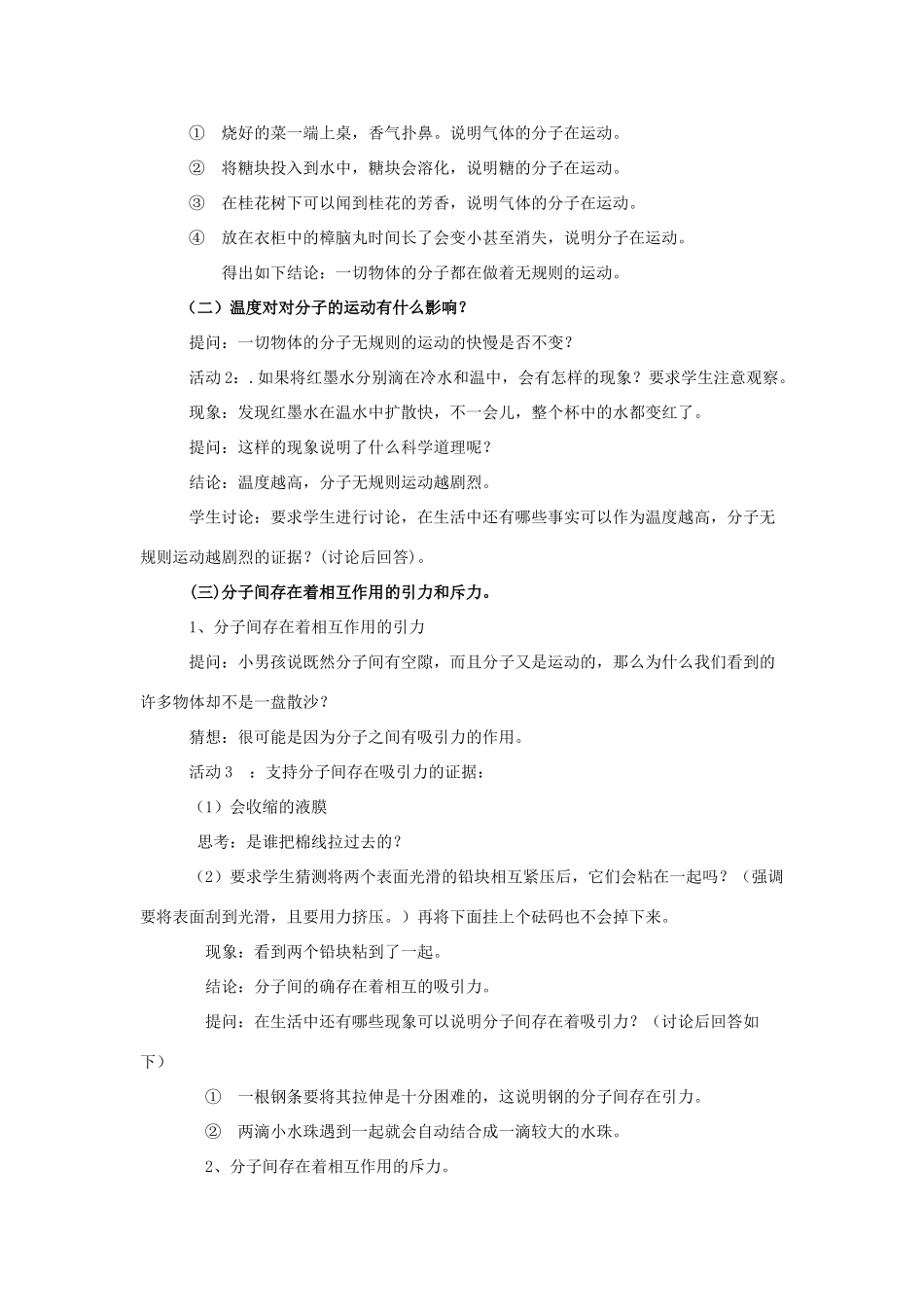 ① 烧好的菜一端上桌，香气扑鼻。说明气体的分子在运动。

② 将糖块投入到水中，糖块会溶化，说明糖的分子在运动。

③ 在桂花树下可以闻到桂花的芳香，说明气体的分子在运动。

④ 放在衣柜中的樟脑丸时间长了会变小甚至消失，说明分子在运动。

得出如下结论：一切物体的分子都在做着无规则的运动。

（二）温度对对分子的运动有什么影响？

提问：一切物体的分子无规则的运动的快慢是否不变？

活动 2：. 如果将红墨水分别滴在冷水和温中，会有怎样的现象？要求学生注意观察。

现象：发现红墨水在温水中扩散快，不一会儿，整个杯中的水都变红了。

提问：这样的现象说明了什么科学道理呢？

结论：温度越高，分子无规则运动越剧烈。

学生讨论：要求学生进行讨论，在生活中还有哪些事实可以作为温度越高，分子无规则运动越剧烈的证据？(讨论后回答)。

(三)分子间存在着相互作用的引力和斥力。

1、分子间存在着相互作用的引力

提问：小男孩说既然分子间有空隙，而且分子又是运动的，那么为什么我们看到的许多物体却不是一盘散沙？

猜想：很可能是因为分子之间有吸引力的作用。

活动 3 ：支持分子间存在吸引力的证据：

（1）会收缩的液膜

思考：是谁把棉线拉过去的？

（2）要求学生猜测将两个表面光滑的铅块相互紧压后，它们会粘在一起吗？（强调要将表面刮到光滑，且要用力挤压。）再将下面挂上个砝码也不会掉下来。

现象：看到两个铅块粘到了一起。

结论：分子间的确存在着相互的吸引力。

提问：在生活中还有哪些现象可以说明分子间存在着吸引力？（讨论后回答如下）

① 一根钢条要将其拉伸是十分困难的，这说明钢的分子间存在引力。

② 两滴小水珠遇到一起就会自动结合成一滴较大的水珠。

2、分子间存在着相互作用的斥力。